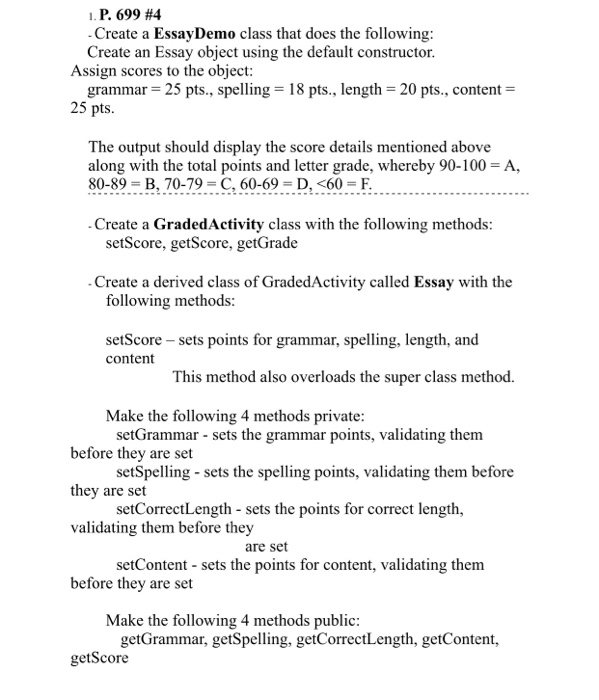 1. P. 699 #4
- Create a EssayDemo class that does the following:
Create an Essay object using the default constructor.
Assign scores to the object:
grammar = 25 pts., spelling = 18 pts., length = 20 pts., content = 25 pts.

The output should display the score details mentioned above along with the total points and letter grade, whereby 90-100 = A, 80-89 = B, 70-79 = C, 60-69 = D, <60 = F.

- Create a GradedActivity class with the following methods:
setScore, getScore, getGrade

- Create a derived class of GradedActivity called Essay with the following methods:

setScore – sets points for grammar, spelling, length, and content
This method also overloads the super class method.

Make the following 4 methods private:
setGrammar - sets the grammar points, validating them before they are set
setSpelling - sets the spelling points, validating them before they are set
setCorrectLength - sets the points for correct length, validating them before they
are set
setContent - sets the points for content, validating them before they are set

Make the following 4 methods public:
getGrammar, getSpelling, getCorrectLength, getContent, getScore